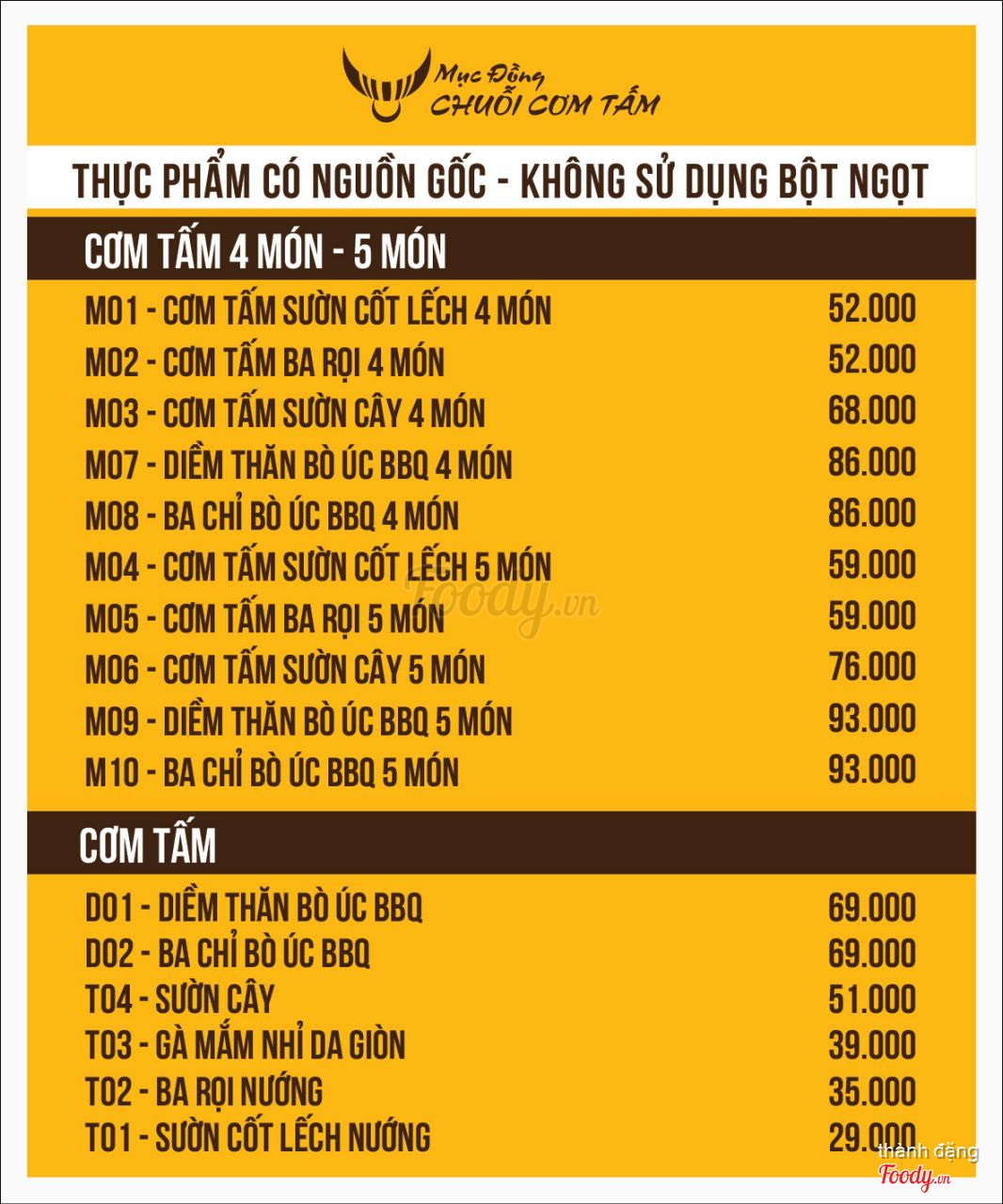 Mục Đồng
CHUỖI CƠM TẤM

THỰC PHẨM CÓ NGUỒN GỐC - KHÔNG SỬ DỤNG BỘT NGỌT

CƠM TẤM 4 MÓN - 5 MÓN

| | |
|---|---|
| M01 - CƠM TẤM SƯỜN CỐT LẾCH 4 MÓN | 52.000 |
| M02 - CƠM TẤM BA RỌI 4 MÓN | 52.000 |
| M03 - CƠM TẤM SƯỜN CÂY 4 MÓN | 68.000 |
| M07 - DIỀM THĂN BÒ ÚC BBQ 4 MÓN | 86.000 |
| M08 - BA CHỈ BÒ ÚC BBQ 4 MÓN | 86.000 |
| M04 - CƠM TẤM SƯỜN CỐT LẾCH 5 MÓN | 59.000 |
| M05 - CƠM TẤM BA RỌI 5 MÓN | 59.000 |
| M06 - CƠM TẤM SƯỜN CÂY 5 MÓN | 76.000 |
| M09 - DIỀM THĂN BÒ ÚC BBQ 5 MÓN | 93.000 |
| M10 - BA CHỈ BÒ ÚC BBQ 5 MÓN | 93.000 |

Foody.vn

CƠM TẤM

| | |
|---|---|
| D01 - DIỀM THĂN BÒ ÚC BBQ | 69.000 |
| D02 - BA CHỈ BÒ ÚC BBQ | 69.000 |
| T04 - SƯỜN CÂY | 51.000 |
| T03 - GÀ MẮM NHỈ DA GIÒN | 39.000 |
| T02 - BA RỌI NƯỚNG | 35.000 |
| T01 - SƯỜN CỐT LẾCH NƯỚNG | 29.000 |

thành đặng
Foody.vn